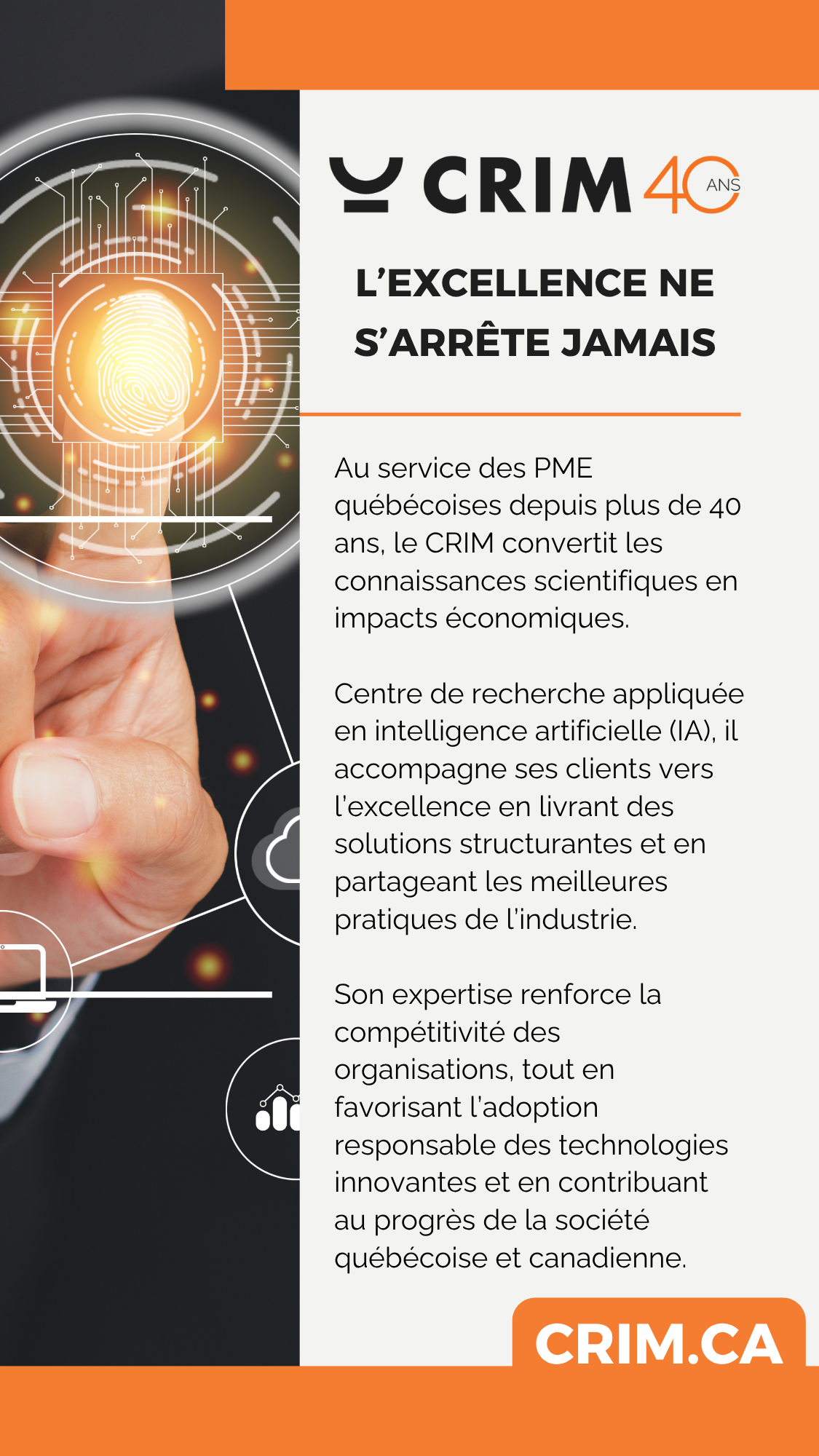 CRIM 40 ANS

L'EXCELLENCE NE S'ARRÊTE JAMAIS

Au service des PME québécoises depuis plus de 40 ans, le CRIM convertit les connaissances scientifiques en impacts économiques.

Centre de recherche appliquée en intelligence artificielle (IA), il accompagne ses clients vers l'excellence en livrant des solutions structurantes et en partageant les meilleures pratiques de l'industrie.

Son expertise renforce la compétitivité des organisations, tout en favorisant l'adoption responsable des technologies innovantes et en contribuant au progrès de la société québécoise et canadienne.

CRIM.CA